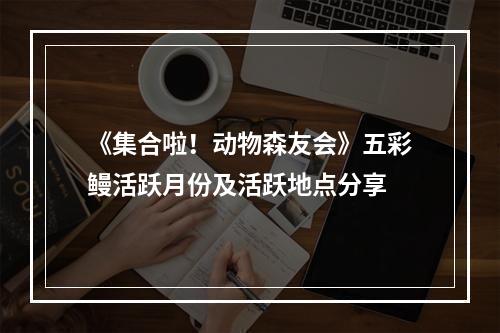 《集合啦！动物森友会》五彩鳗活跃月份及活跃地点分享

SOUL